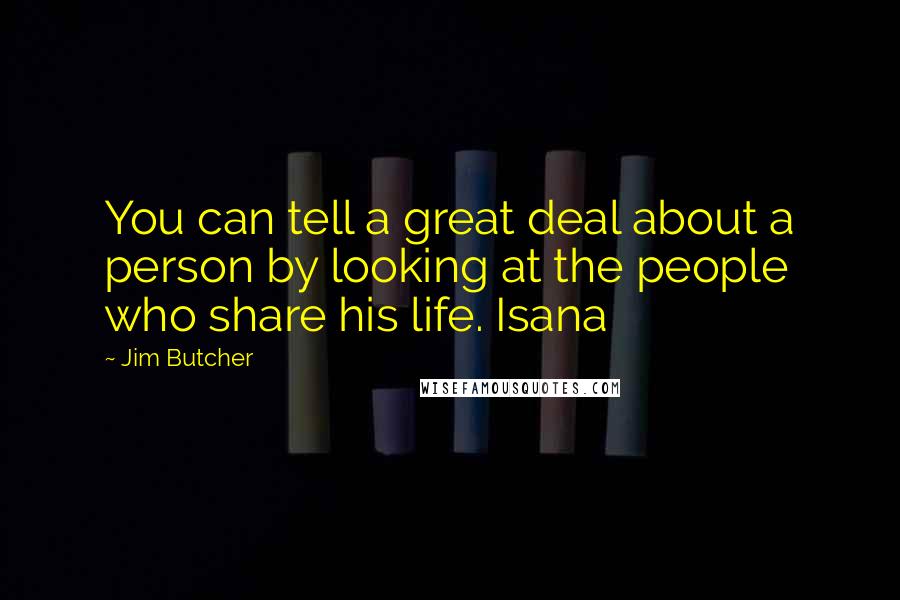 You can tell a great deal about a person by looking at the people who share his life. Isana

~ Jim Butcher

WISEFAMOUSQUOTES.COM